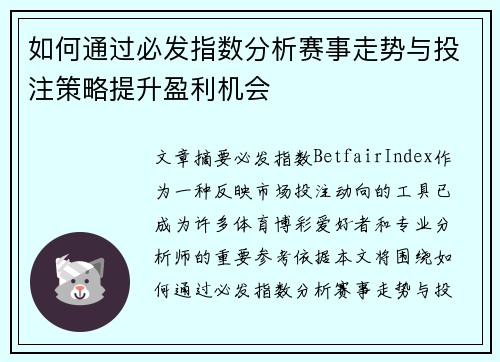 如何通过必发指数分析赛事走势与投注策略提升盈利机会

文章摘要必发指数BetfairIndex作为一种反映市场投注动向的工具已成为许多体育博彩爱好者和专业分析师的重要参考依据本文将围绕如何通过必发指数分析赛事走势与投